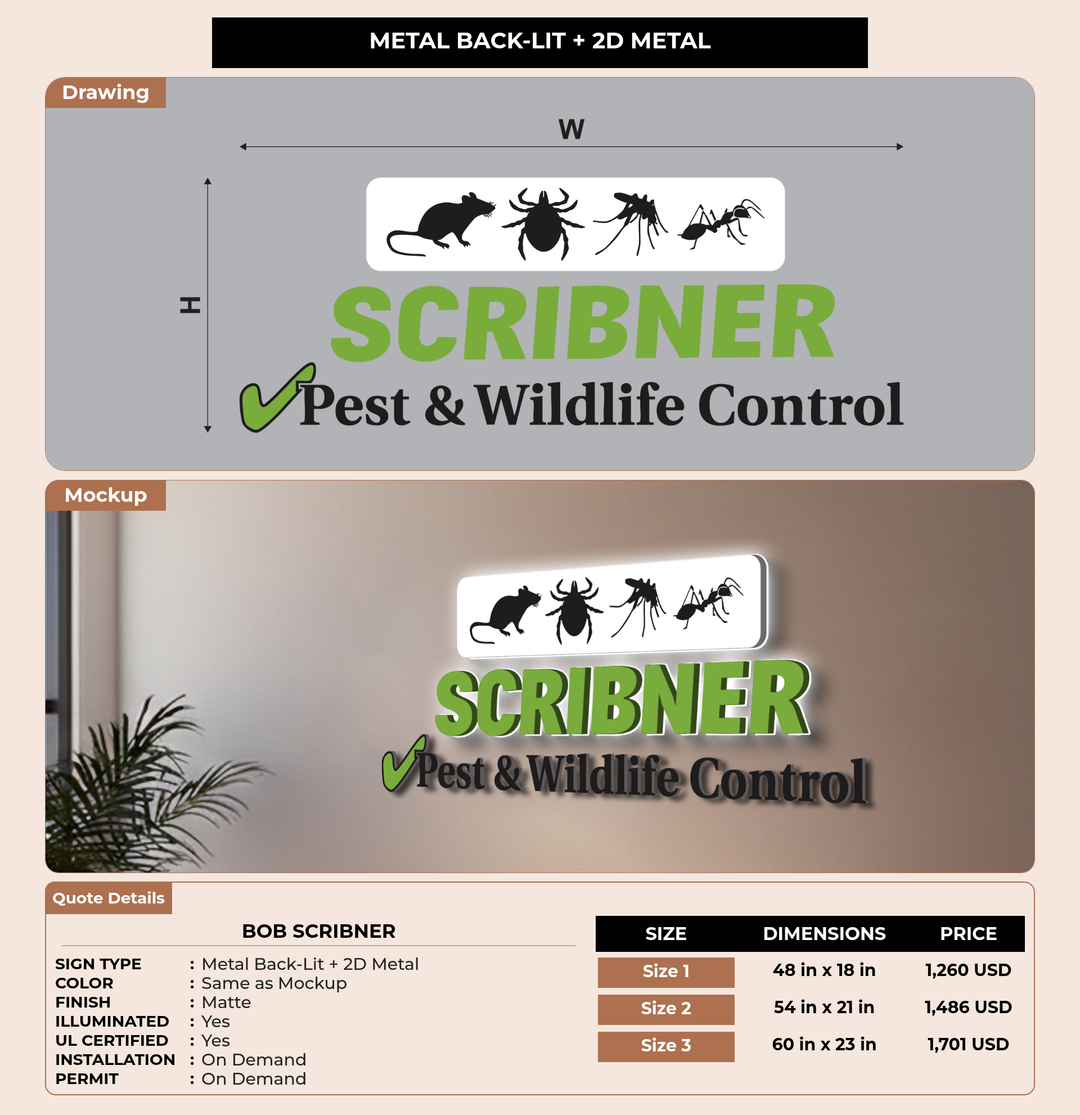 METAL BACK-LIT + 2D METAL

Drawing

W

H

SCRIBNER

Pest & Wildlife Control

Mockup

SCRIBNER

Pest & Wildlife Control

Quote Details

BOB SCRIBNER

SIGN TYPE : Metal Back-Lit + 2D Metal
COLOR : Same as Mockup
FINISH : Matte
ILLUMINATED : Yes
UL CERTIFIED : Yes
INSTALLATION : On Demand
PERMIT : On Demand

| SIZE | DIMENSIONS | PRICE |
|---|---|---|
| Size 1 | 48 in x 18 in | 1,260 USD |
| Size 2 | 54 in x 21 in | 1,486 USD |
| Size 3 | 60 in x 23 in | 1,701 USD |